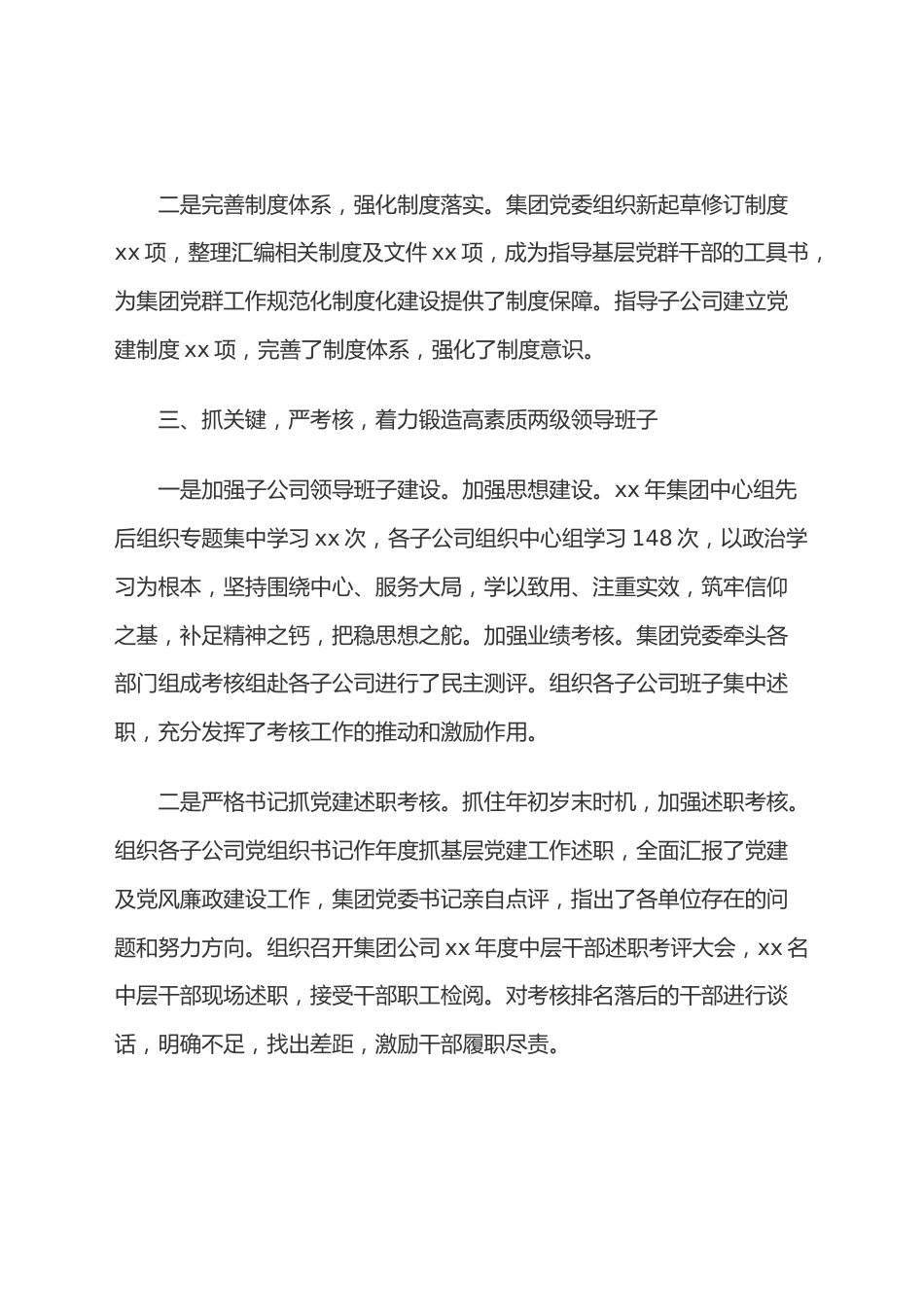 二是完善制度体系，强化制度落实。集团党委组织新起草修订制度 xx 项，整理汇编相关制度及文件 xx 项，成为指导基层党群干部的工具书，为集团党群工作规范化制度化建设提供了制度保障。指导子公司建立党建制度 xx 项，完善了制度体系，强化了制度意识。

三、抓关键，严考核，着力锻造高素质两级领导班子

一是加强子公司领导班子建设。加强思想建设。xx 年集团中心组先后组织专题集中学习 xx 次，各子公司组织中心组学习 148 次，以政治学习为根本，坚持围绕中心、服务大局，学以致用、注重实效，筑牢信仰之基，补足精神之钙，把稳思想之舵。加强业绩考核。集团党委牵头各部门组成考核组赴各子公司进行了民主测评。组织各子公司班子集中述职，充分发挥了考核工作的推动和激励作用。

二是严格书记抓党建述职考核。抓住年初岁末时机，加强述职考核。组织各子公司党组织书记作年度抓基层党建工作述职，全面汇报了党建及党风廉政建设工作，集团党委书记亲自点评，指出了各单位存在的问题和努力方向。组织召开集团公司 xx 年度中层干部述职考评大会，xx 名中层干部现场述职，接受干部职工检阅。对考核排名落后的干部进行谈话，明确不足，找出差距，激励干部履职尽责。